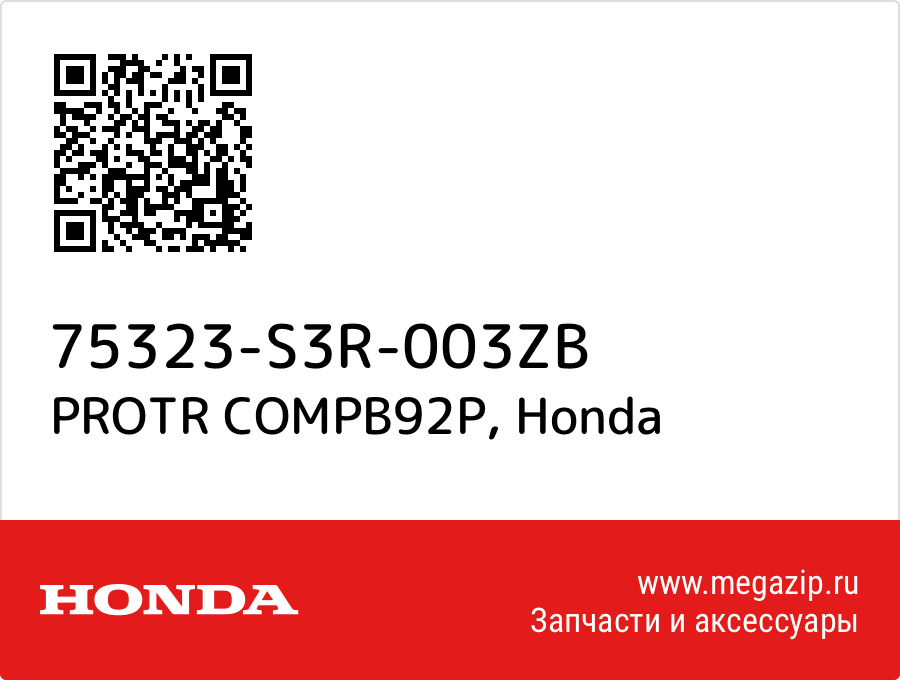 75323-S3R-003ZB
PROTR COMPB92P, Honda

HONDA

www.megazip.ru
Запчасти и аксессуары